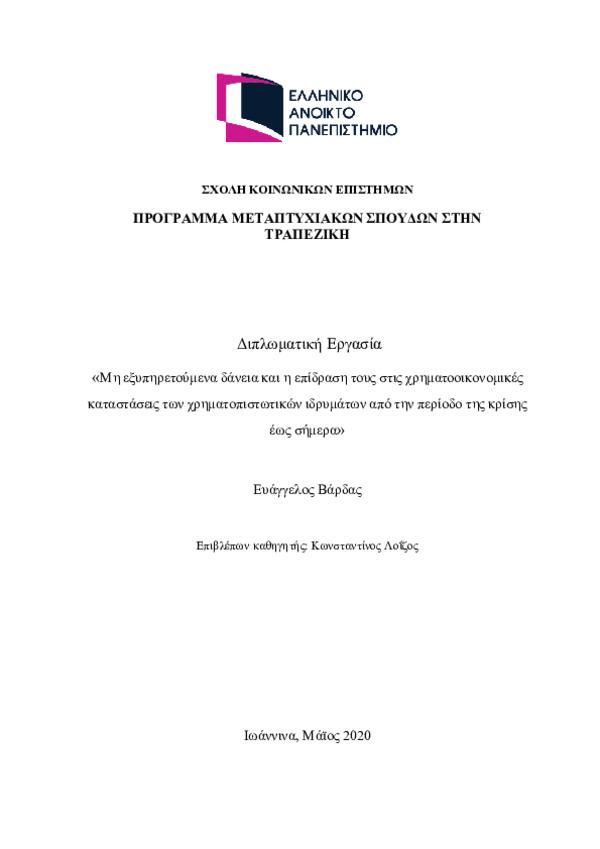 ΕΛΛΗΝΙΚΟ
ΑΝΟΙΚΤΟ
ΠΑΝΕΠΙΣΤΗΜΙΟ

ΣΧΟΛΗ ΚΟΙΝΩΝΙΚΩΝ ΕΠΙΣΤΗΜΩΝ

ΠΡΟΓΡΑΜΜΑ ΜΕΤΑΠΤΥΧΙΑΚΩΝ ΣΠΟΥΔΩΝ ΣΤΗΝ ΤΡΑΠΕΖΙΚΗ

Διπλωματική Εργασία

«Μη εξυπηρετούμενα δάνεια και η επίδραση τους στις χρηματοοικονομικές καταστάσεις των χρηματοπιστωτικών ιδρυμάτων από την περίοδο της κρίσης έως σήμερα»

Ευάγγελος Βάρδας

Επιβλέπων καθηγητής: Κωνσταντίνος Λοΐζος

Ιωάννινα, Μάϊος 2020